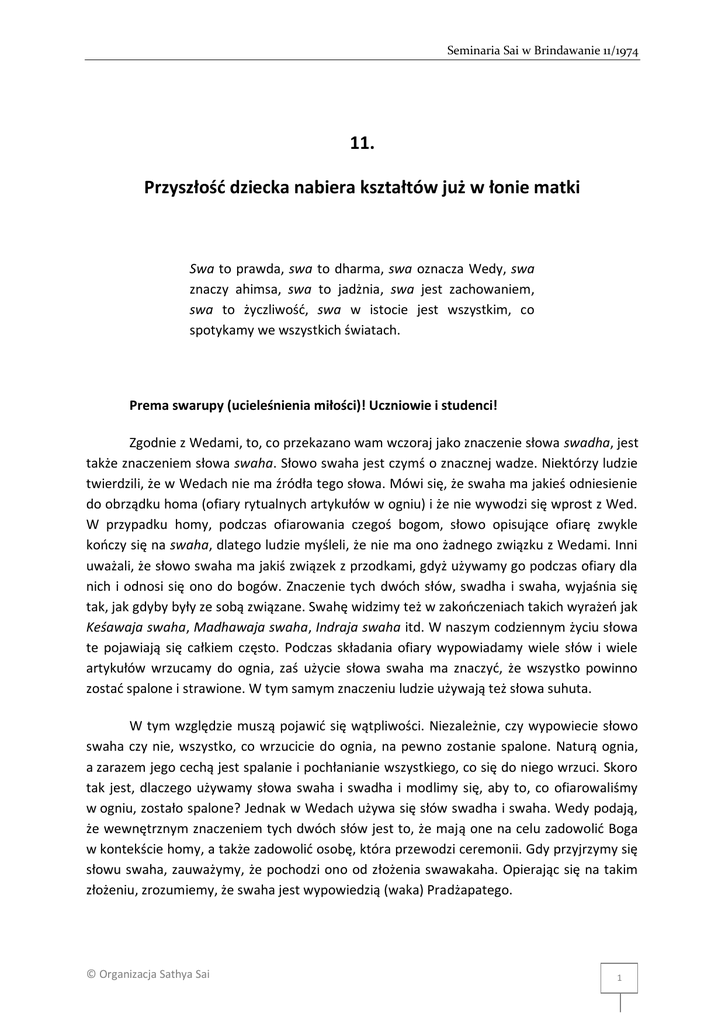 Seminaria Sai w Brindawanie 11/1974

11.

Przyszłość dziecka nabiera kształtów już w łonie matki

Swa to prawda, swa to dharma, swa oznacza Wedy, swa znaczy ahimsa, swa to jadźnia, swa jest zachowaniem, swa to życzliwość, swa w istocie jest wszystkim, co spotykamy we wszystkich światach.

Prema swarupy (ucieleśnienia miłości)! Uczniowie i studenci!

Zgodnie z Wedami, to, co przekazano wam wczoraj jako znaczenie słowa swadha, jest także znaczeniem słowa swaha. Słowo swaha jest czymś o znacznej wadze. Niektórzy ludzie twierdzili, że w Wedach nie ma źródła tego słowa. Mówi się, że swaha ma jakieś odniesienie do obrządku homa (ofiary rytualnych artykułów w ogniu) i że nie wywodzi się wprost z Wed. W przypadku homy, podczas ofiarowania czegoś bogom, słowo opisujące ofiarę zwykle kończy się na swaha, dlatego ludzie myśleli, że nie ma ono żadnego związku z Wedami. Inni uważali, że słowo swaha ma jakiś związek z przodkami, gdyż używamy go podczas ofiary dla nich i odnosi się ono do bogów. Znaczenie tych dwóch słów, swadha i swaha, wyjaśnia się tak, jak gdyby były ze sobą związane. Swahę widzimy też w zakończeniach takich wyrażeń jak Keśawaja swaha, Madhawaja swaha, Indraja swaha itd. W naszym codziennym życiu słowa te pojawiają się całkiem często. Podczas składania ofiary wypowiadamy wiele słów i wiele artykułów wrzucamy do ognia, zaś użycie słowa swaha ma znaczyć, że wszystko powinno zostać spalone i strawione. W tym samym znaczeniu ludzie używają też słowa suhuta.

W tym względzie muszą pojawić się wątpliwości. Niezależnie, czy wypowiecie słowo swaha czy nie, wszystko, co wrzucicie do ognia, na pewno zostanie spalone. Naturą ognia, a zarazem jego cechą jest spalanie i pochłanianie wszystkiego, co się do niego wrzuci. Skoro tak jest, dlaczego używamy słowa swaha i swadha i modlimy się, aby to, co ofiarowaliśmy w ogniu, zostało spalone? Jednak w Wedach używa się słów swadha i swaha. Wedy podają, że wewnętrznym znaczeniem tych dwóch słów jest to, że mają one na celu zadowolić Boga w kontekście homy, a także zadowolić osobę, która przewodzi ceremonii. Gdy przyjrzymy się słowu swaha, zauważymy, że pochodzi ono od złożenia swawakaha. Opierając się na takim złożeniu, zrozumiemy, że swaha jest wypowiedzią (waka) Pradżapatego.

© Organizacja Sathya Sai

1